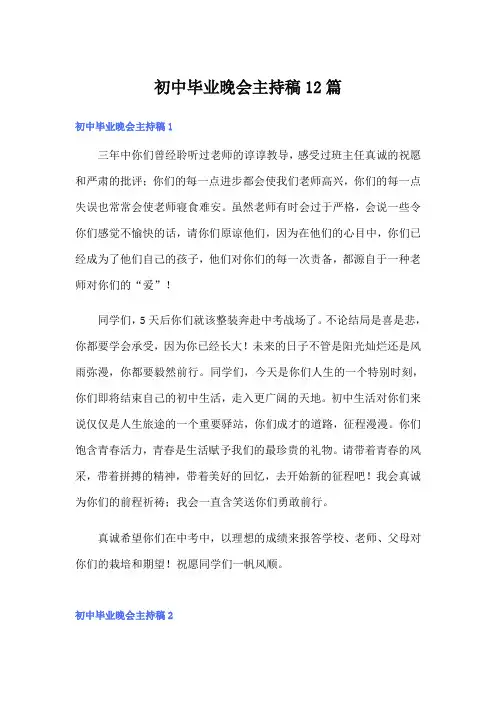 初中毕业晚会主持稿12篇

初中毕业晚会主持稿1

三年中你们曾经聆听过老师的谆谆教导，感受过班主任真诚的祝愿和严肃的批评；你们的每一点进步都会使我们老师高兴，你们的每一点失误也常常会使老师寝食难安。虽然老师有时会过于严格，会说一些令你们感觉不愉快的话，请你们原谅他们，因为在他们的心目中，你们已经成为了他们自己的孩子，他们对你们的每一次责备，都源自于一种老师对你们的“爱”！

同学们，5天后你们就该整装奔赴中考战场了。不论结局是喜是悲，你都要学会承受，因为你已经长大！未来的日子不管是阳光灿烂还是风雨弥漫，你都要毅然前行。同学们，今天是你们人生的一个特别时刻，你们即将结束自己的初中生活，走入更广阔的天地。初中生活对你们来说仅仅是人生旅途的一个重要驿站，你们成才的道路，征程漫漫。你们饱含青春活力，青春是生活赋予我们的最珍贵的礼物。请带着青春的风采，带着拼搏的精神，带着美好的回忆，去开始新的征程吧！我会真诚为你们的前程祈祷；我会一直含笑送你们勇敢前行。

真诚希望你们在中考中，以理想的成绩来报答学校、老师、父母对你们的栽培和期望！祝愿同学们一帆风顺。

初中毕业晚会主持稿2